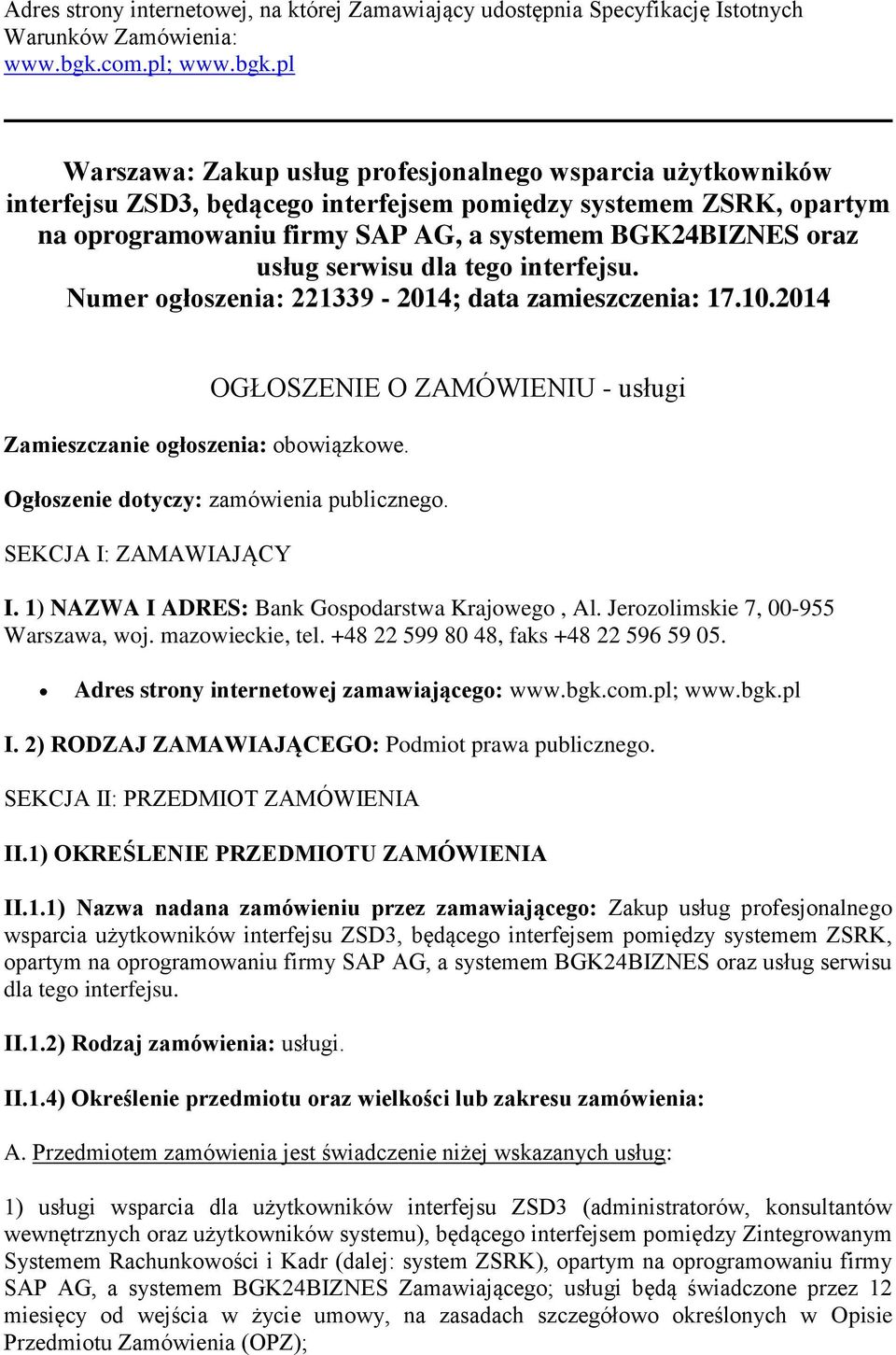 Adres strony internetowej, na której Zamawiający udostępnia Specyfikację Istotnych Warunków Zamówienia:
www.bgk.com.pl; www.bgk.pl

Warszawa: Zakup usług profesjonalnego wsparcia użytkowników interfejsu ZSD3, będącego interfejsem pomiędzy systemem ZSRK, opartym na oprogramowaniu firmy SAP AG, a systemem BGK24BIZNES oraz usług serwisu dla tego interfejsu.
Numer ogłoszenia: 221339 - 2014; data zamieszczenia: 17.10.2014

OGŁOSZENIE O ZAMÓWIENIU - usługi

Zamieszczanie ogłoszenia: obowiązkowe.

Ogłoszenie dotyczy: zamówienia publicznego.

SEKCJA I: ZAMAWIAJĄCY

I. 1) NAZWA I ADRES: Bank Gospodarstwa Krajowego , Al. Jerozolimskie 7, 00-955 Warszawa, woj. mazowieckie, tel. +48 22 599 80 48, faks +48 22 596 59 05.

• Adres strony internetowej zamawiającego: www.bgk.com.pl; www.bgk.pl

I. 2) RODZAJ ZAMAWIAJĄCEGO: Podmiot prawa publicznego.

SEKCJA II: PRZEDMIOT ZAMÓWIENIA

II.1) OKREŚLENIE PRZEDMIOTU ZAMÓWIENIA

II.1.1) Nazwa nadana zamówieniu przez zamawiającego: Zakup usług profesjonalnego wsparcia użytkowników interfejsu ZSD3, będącego interfejsem pomiędzy systemem ZSRK, opartym na oprogramowaniu firmy SAP AG, a systemem BGK24BIZNES oraz usług serwisu dla tego interfejsu.

II.1.2) Rodzaj zamówienia: usługi.

II.1.4) Określenie przedmiotu oraz wielkości lub zakresu zamówienia:

A. Przedmiotem zamówienia jest świadczenie niżej wskazanych usług:

1) usługi wsparcia dla użytkowników interfejsu ZSD3 (administratorów, konsultantów wewnętrznych oraz użytkowników systemu), będącego interfejsem pomiędzy Zintegrowanym Systemem Rachunkowości i Kadr (dalej: system ZSRK), opartym na oprogramowaniu firmy SAP AG, a systemem BGK24BIZNES Zamawiającego; usługi będą świadczone przez 12 miesięcy od wejścia w życie umowy, na zasadach szczegółowo określonych w Opisie Przedmiotu Zamówienia (OPZ);